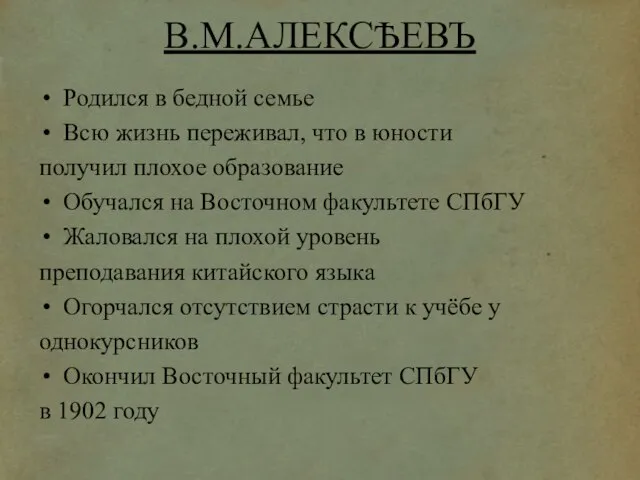 В.М.АЛЕКСѢЕВЪ

• Родился в бедной семье
• Всю жизнь переживал, что в юности получил плохое образование
• Обучался на Восточном факультете СПбГУ
• Жаловался на плохой уровень преподавания китайского языка
• Огорчался отсутствием страсти к учёбе у однокурсников
• Окончил Восточный факультет СПбГУ в 1902 году